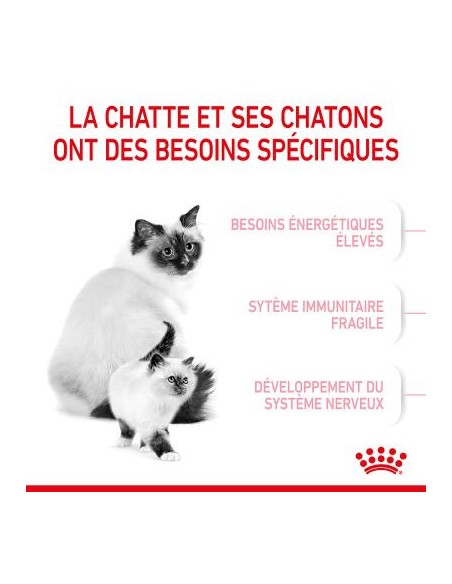 LA CHATTE ET SES CHATONS ONT DES BESOINS SPÉCIFIQUES

BESOINS ÉNERGÉTIQUES ÉLEVÉS

SYTÈME IMMUNITAIRE FRAGILE

DÉVELOPPEMENT DU SYSTÈME NERVEUX